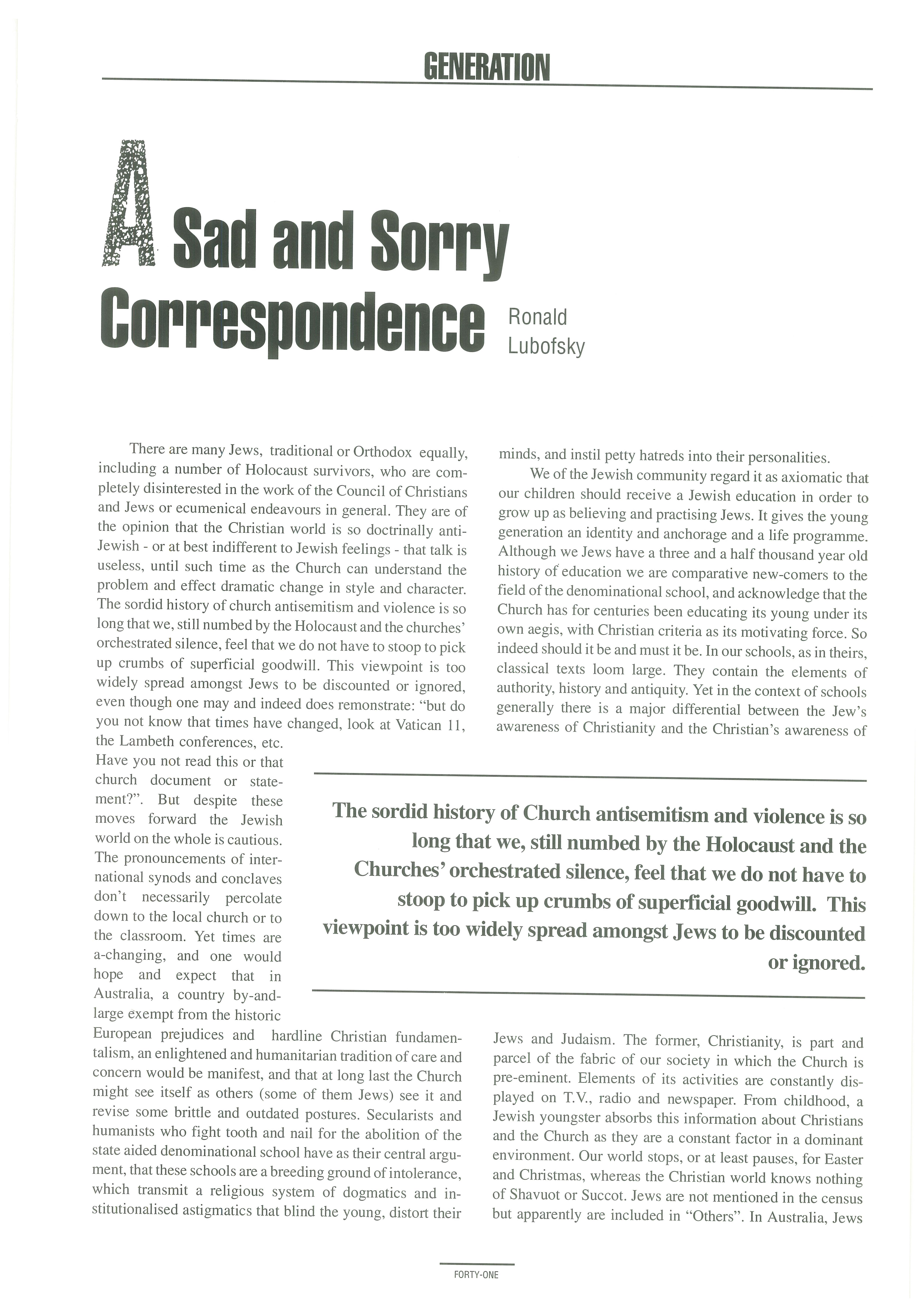 GENERATION

A Sad and Sorry Correspondence

Ronald Lubofsky

There are many Jews, traditional or Orthodox equally, including a number of Holocaust survivors, who are completely disinterested in the work of the Council of Christians and Jews or ecumenical endeavours in general. They are of the opinion that the Christian world is so doctrinally anti-Jewish - or at best indifferent to Jewish feelings - that talk is useless, until such time as the Church can understand the problem and effect dramatic change in style and character. The sordid history of church antisemitism and violence is so long that we, still numbed by the Holocaust and the churches' orchestrated silence, feel that we do not have to stoop to pick up crumbs of superficial goodwill. This viewpoint is too widely spread amongst Jews to be discounted or ignored, even though one may and indeed does remonstrate: "but do you not know that times have changed, look at Vatican 11, the Lambeth conferences, etc. Have you not read this or that church document or statement?". But despite these moves forward the Jewish world on the whole is cautious. The pronouncements of international synods and conclaves don't necessarily percolate down to the local church or to the classroom. Yet times are a-changing, and one would hope and expect that in Australia, a country by-and-large exempt from the historic European prejudices and hardline Christian fundamentalism, an enlightened and humanitarian tradition of care and concern would be manifest, and that at long last the Church might see itself as others (some of them Jews) see it and revise some brittle and outdated postures. Secularists and humanists who fight tooth and nail for the abolition of the state aided denominational school have as their central argument, that these schools are a breeding ground of intolerance, which transmit a religious system of dogmatics and institutionalised astigmatics that blind the young, distort their minds, and instil petty hatreds into their personalities.

We of the Jewish community regard it as axiomatic that our children should receive a Jewish education in order to grow up as believing and practising Jews. It gives the young generation an identity and anchorage and a life programme. Although we Jews have a three and a half thousand year old history of education we are comparative new-comers to the field of the denominational school, and acknowledge that the Church has for centuries been educating its young under its own aegis, with Christian criteria as its motivating force. So indeed should it be and must it be. In our schools, as in theirs, classical texts loom large. They contain the elements of authority, history and antiquity. Yet in the context of schools generally there is a major differential between the Jew's awareness of Christianity and the Christian's awareness of Jews and Judaism. The former, Christianity, is part and parcel of the fabric of our society in which the Church is pre-eminent. Elements of its activities are constantly displayed on T.V., radio and newspaper. From childhood, a Jewish youngster absorbs this information about Christians and the Church as they are a constant factor in a dominant environment. Our world stops, or at least pauses, for Easter and Christmas, whereas the Christian world knows nothing of Shavuot or Succot. Jews are not mentioned in the census but apparently are included in "Others". In Australia, Jews

The sordid history of Church antisemitism and violence is so long that we, still numbed by the Holocaust and the Churches' orchestrated silence, feel that we do not have to stoop to pick up crumbs of superficial goodwill. This viewpoint is too widely spread amongst Jews to be discounted or ignored.

FORTY-ONE